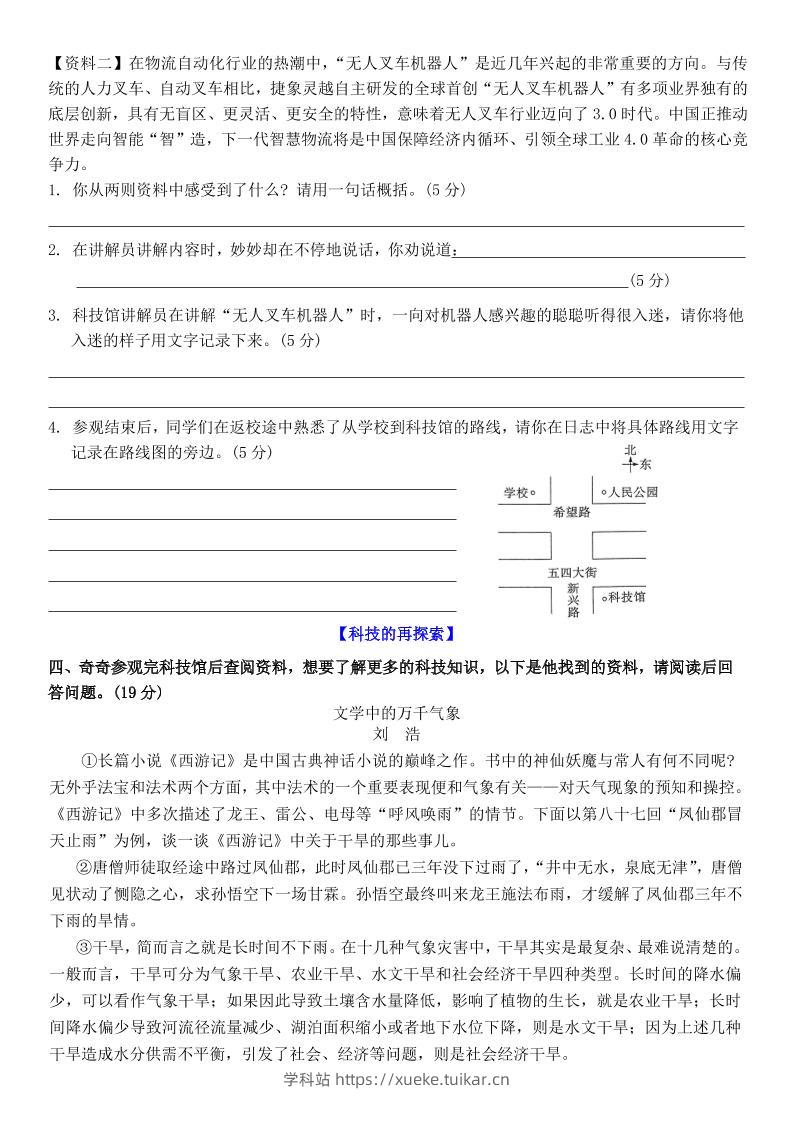 【资料二】在物流自动化行业的热潮中，“无人叉车机器人”是近几年兴起的非常重要的方向。与传统的人力叉车、自动叉车相比，捷象灵越自主研发的全球首创“无人叉车机器人”有多项业界独有的底层创新，具有无盲区、更灵活、更安全的特性，意味着无人叉车行业迈向了3.0时代。中国正推动世界走向智能“智”造，下一代智慧物流将是中国保障经济内循环、引领全球工业4.0革命的核心竞争力。

1. 你从两则资料中感受到了什么？请用一句话概括。(5分)

2. 在讲解员讲解内容时，妙妙却在不停地说话，你劝说道：
(5分)

3. 科技馆讲解员在讲解“无人叉车机器人”时，一向对机器人感兴趣的聪聪听得很入迷，请你将他入迷的样子用文字记录下来。(5分)

4. 参观结束后，同学们在返校途中熟悉了从学校到科技馆的路线，请你在日志中将具体路线用文字记录在路线图的旁边。(5分)

北
东
学校
人民公园
希望路
五四大街
新兴路
科技馆

【科技的再探索】

四、奇奇参观完科技馆后查阅资料，想要了解更多的科技知识，以下是他找到的资料，请阅读后回答问题。(19分)

文学中的万千气象
刘 浩

①长篇小说《西游记》是中国古典神话小说的巅峰之作。书中的神仙妖魔与常人有何不同呢？无外乎法宝和法术两个方面，其中法术的一个重要表现便和气象有关——对天气现象的预知和操控。《西游记》中多次描述了龙王、雷公、电母等“呼风唤雨”的情节。下面以第八十七回“凤仙郡冒天止雨”为例，谈一谈《西游记》中关于干旱的那些事儿。

②唐僧师徒取经途中路过凤仙郡，此时凤仙郡已三年没下过雨了，“井中无水，泉底无津”，唐僧见状动了恻隐之心，求孙悟空下一场甘霖。孙悟空最终叫来龙王施法布雨，才缓解了凤仙郡三年不下雨的旱情。

③干旱，简而言之就是长时间不下雨。在十几种气象灾害中，干旱其实是最复杂、最难说清楚的。一般而言，干旱可分为气象干旱、农业干旱、水文干旱和社会经济干旱四种类型。长时间的降水偏少，可以看作气象干旱；如果因此导致土壤含水量降低，影响了植物的生长，就是农业干旱；长时间降水偏少导致河流径流量减少、湖泊面积缩小或者地下水位下降，则是水文干旱；因为上述几种干旱造成水分供需不平衡，引发了社会、经济等问题，则是社会经济干旱。

学科站 https://xueke.tuikar.cn